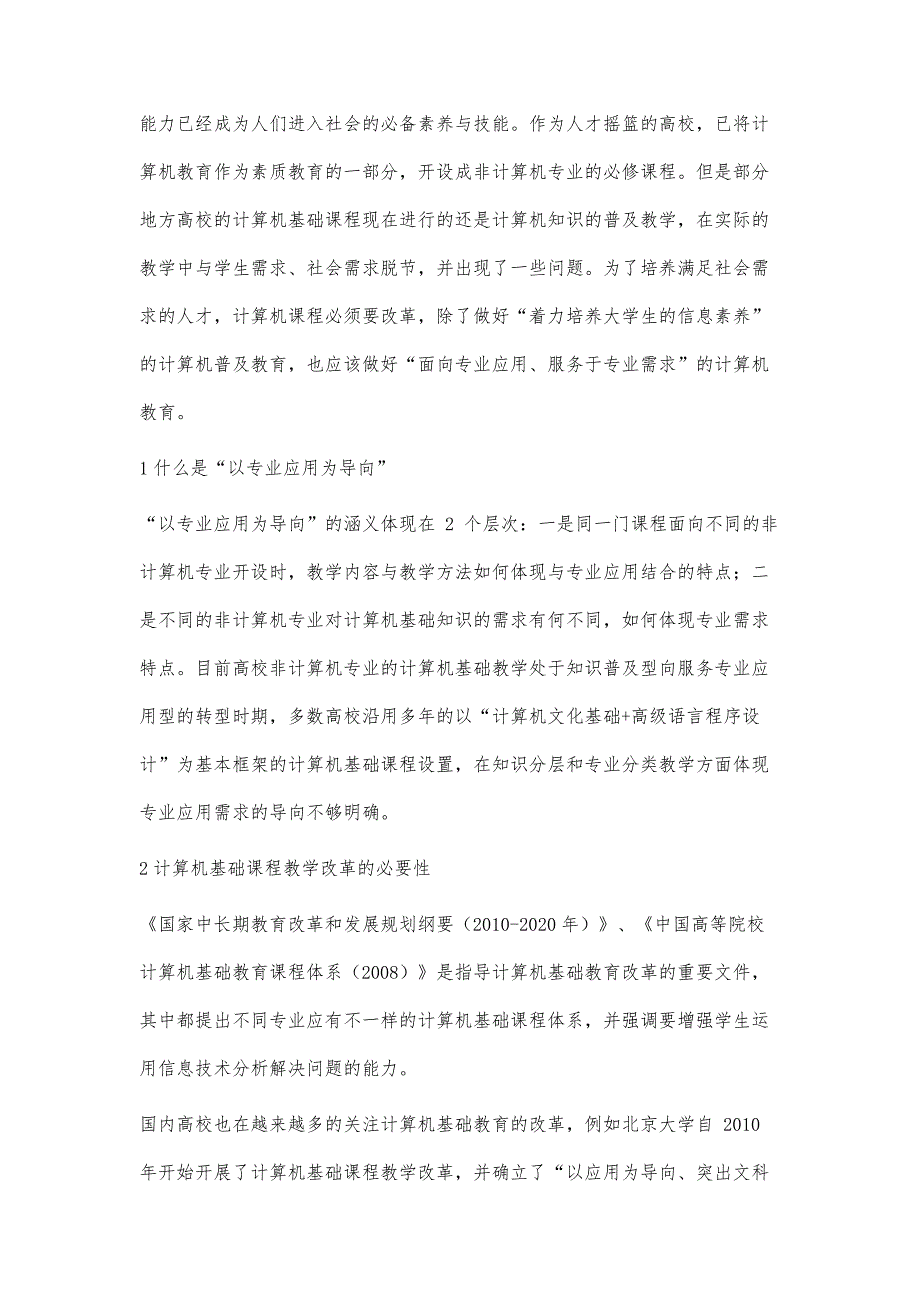 能力已经成为人们进入社会的必备素养与技能。作为人才摇篮的高校，已将计算机教育作为素质教育的一部分，开设成非计算机专业的必修课程。但是部分地方高校的计算机基础课程现在进行的还是计算机知识的普及教学，在实际的教学中与学生需求、社会需求脱节，并出现了一些问题。为了培养满足社会需求的人才，计算机课程必须要改革，除了做好“着力培养大学生的信息素养”的计算机普及教育，也应该做好“面向专业应用、服务于专业需求”的计算机教育。

1 什么是“以专业应用为导向”

“以专业应用为导向”的涵义体现在 2 个层次：一是同一门课程面向不同的非计算机专业开设时，教学内容与教学方法如何体现与专业应用结合的特点；二是不同的非计算机专业对计算机基础知识的需求有何不同，如何体现专业需求特点。目前高校非计算机专业的计算机基础教学处于知识普及型向服务专业应用型的转型时期，多数高校沿用多年的以“计算机文化基础+高级语言程序设计”为基本框架的计算机基础课程设置，在知识分层和专业分类教学方面体现专业应用需求的导向不够明确。

2 计算机基础课程教学改革的必要性

《国家中长期教育改革和发展规划纲要（2010-2020 年）》、《中国高等院校计算机基础教育课程体系（2008）》是指导计算机基础教育改革的重要文件，其中都提出不同专业应有不一样的计算机基础课程体系，并强调要增强学生运用信息技术分析解决问题的能力。

国内高校也在越来越多的关注计算机基础教育的改革，例如北京大学自 2010 年开始开展了计算机基础课程教学改革，并确立了“以应用为导向、突出文科